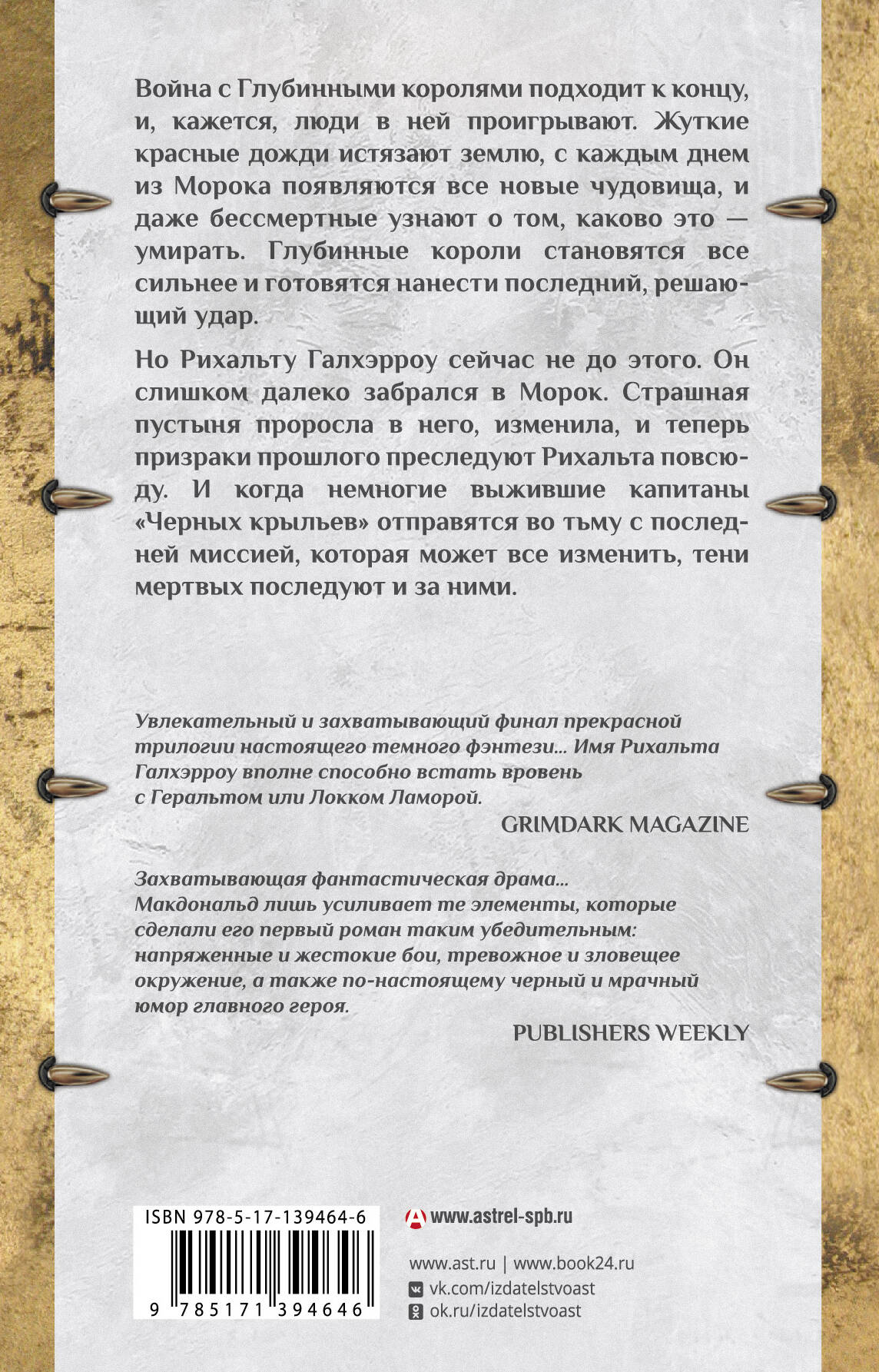 Война с Глубинными королями подходит к концу, и, кажется, люди в ней проигрывают. Жуткие красные дожди истязают землю, с каждым днем из Морока появляются все новые чудовища, и даже бессмертные узнают о том, каково это — умирать. Глубинные короли становятся все сильнее и готовятся нанести последний, решающий удар.

Но Рихальту Галхэрроу сейчас не до этого. Он слишком далеко забрался в Морок. Страшная пустыня проросла в него, изменила, и теперь призраки прошлого преследуют Рихальта повсюду. И когда немногие выжившие капитаны «Черных крыльев» отправятся во тьму с последней миссией, которая может все изменить, тени мертвых последуют и за ними.

Увлекательный и захватывающий финал прекрасной трилогии настоящего темного фэнтези... Имя Рихальта Галхэрроу вполне способно встать вровень с Геральтом или Локком Ламорой.

GRIMDARK MAGAZINE

Захватывающая фантастическая драма... Макдональд лишь усиливает те элементы, которые сделали его первый роман таким убедительным: напряженные и жестокие бои, тревожное и зловещее окружение, а также по-настоящему черный и мрачный юмор главного героя.

PUBLISHERS WEEKLY

ISBN 978-5-17-139464-6

9 785171 394646

www.astrel-spb.ru

www.ast.ru | www.book24.ru
vk.com/izdatelstvoast
ok.ru/izdatelstvoast